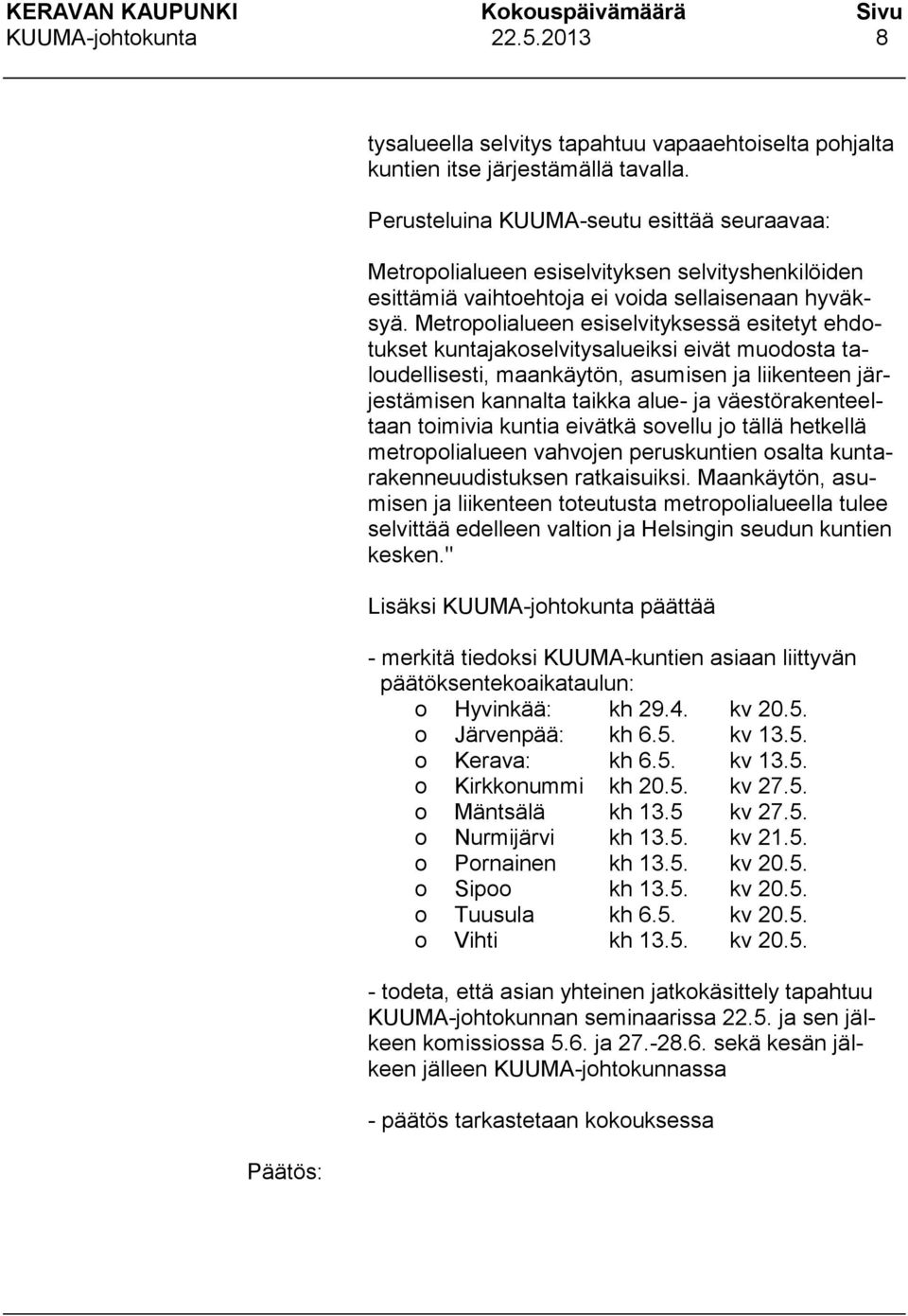 KERAVAN KAUPUNKI Kokouspäivämäärä Sivu
KUUMA-johtokunta 22.5.2013 8

tysalueella selvitys tapahtuu vapaaehtoiselta pohjalta kuntien itse järjestämällä tavalla.

Perusteluina KUUMA-seutu esittää seuraavaa:

Metropolialueen esiselvityksen selvityshenkilöiden esittämiä vaihtoehtoja ei voida sellaisenaan hyväksyä. Metropolialueen esiselvityksessä esitetyt ehdotukset kuntajakoselvitysalueiksi eivät muodosta taloudellisesti, maankäytön, asumisen ja liikenteen järjestämisen kannalta taikka alue- ja väestörakenteeltaan toimivia kuntia eivätkä sovellu jo tällä hetkellä metropolialueen vahvojen peruskuntien osalta kuntarakenneuudistuksen ratkaisuiksi. Maankäytön, asumisen ja liikenteen toteutusta metropolialueella tulee selvittää edelleen valtion ja Helsingin seudun kuntien kesken."

Lisäksi KUUMA-johtokunta päättää

- merkitä tiedoksi KUUMA-kuntien asiaan liittyvän päätöksentekoaikataulun:
o Hyvinkää: kh 29.4. kv 20.5.
o Järvenpää: kh 6.5. kv 13.5.
o Kerava: kh 6.5. kv 13.5.
o Kirkkonummi kh 20.5. kv 27.5.
o Mäntsälä kh 13.5 kv 27.5.
o Nurmijärvi kh 13.5. kv 21.5.
o Pornainen kh 13.5. kv 20.5.
o Sipoo kh 13.5. kv 20.5.
o Tuusula kh 6.5. kv 20.5.
o Vihti kh 13.5. kv 20.5.

- todeta, että asian yhteinen jatkokäsittely tapahtuu KUUMA-johtokunnan seminaarissa 22.5. ja sen jälkeen komissiossa 5.6. ja 27.-28.6. sekä kesän jälkeen jälleen KUUMA-johtokunnassa

- päätös tarkastetaan kokouksessa

Päätös: